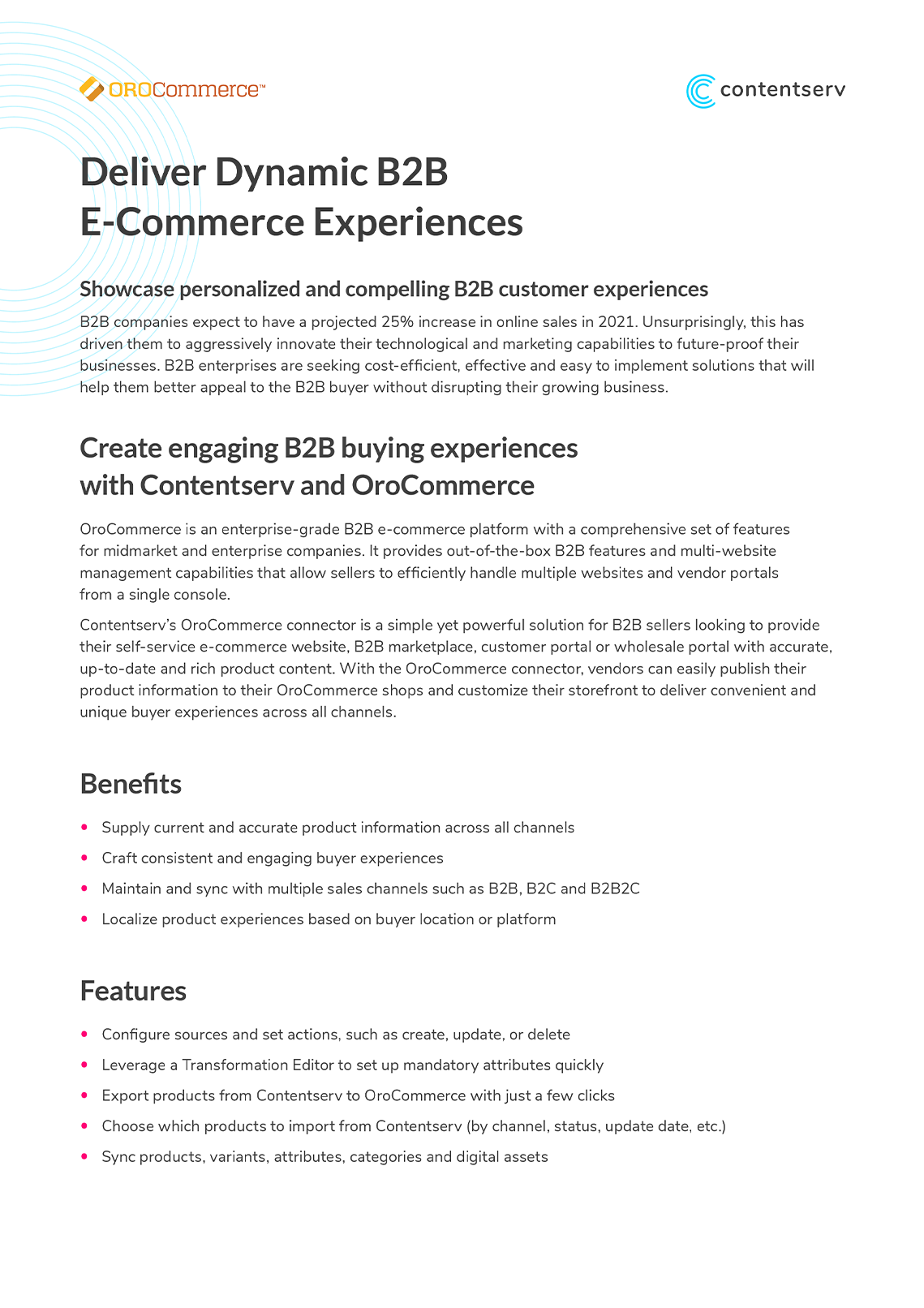 OROCommerce™

contentserv

Deliver Dynamic B2B E-Commerce Experiences

Showcase personalized and compelling B2B customer experiences

B2B companies expect to have a projected 25% increase in online sales in 2021. Unsurprisingly, this has driven them to aggressively innovate their technological and marketing capabilities to future-proof their businesses. B2B enterprises are seeking cost-efficient, effective and easy to implement solutions that will help them better appeal to the B2B buyer without disrupting their growing business.

Create engaging B2B buying experiences with Contentserv and OroCommerce

OroCommerce is an enterprise-grade B2B e-commerce platform with a comprehensive set of features for midmarket and enterprise companies. It provides out-of-the-box B2B features and multi-website management capabilities that allow sellers to efficiently handle multiple websites and vendor portals from a single console.

Contentserv's OroCommerce connector is a simple yet powerful solution for B2B sellers looking to provide their self-service e-commerce website, B2B marketplace, customer portal or wholesale portal with accurate, up-to-date and rich product content. With the OroCommerce connector, vendors can easily publish their product information to their OroCommerce shops and customize their storefront to deliver convenient and unique buyer experiences across all channels.

Benefits

• Supply current and accurate product information across all channels
• Craft consistent and engaging buyer experiences
• Maintain and sync with multiple sales channels such as B2B, B2C and B2B2C
• Localize product experiences based on buyer location or platform

Features

• Configure sources and set actions, such as create, update, or delete
• Leverage a Transformation Editor to set up mandatory attributes quickly
• Export products from Contentserv to OroCommerce with just a few clicks
• Choose which products to import from Contentserv (by channel, status, update date, etc.)
• Sync products, variants, attributes, categories and digital assets